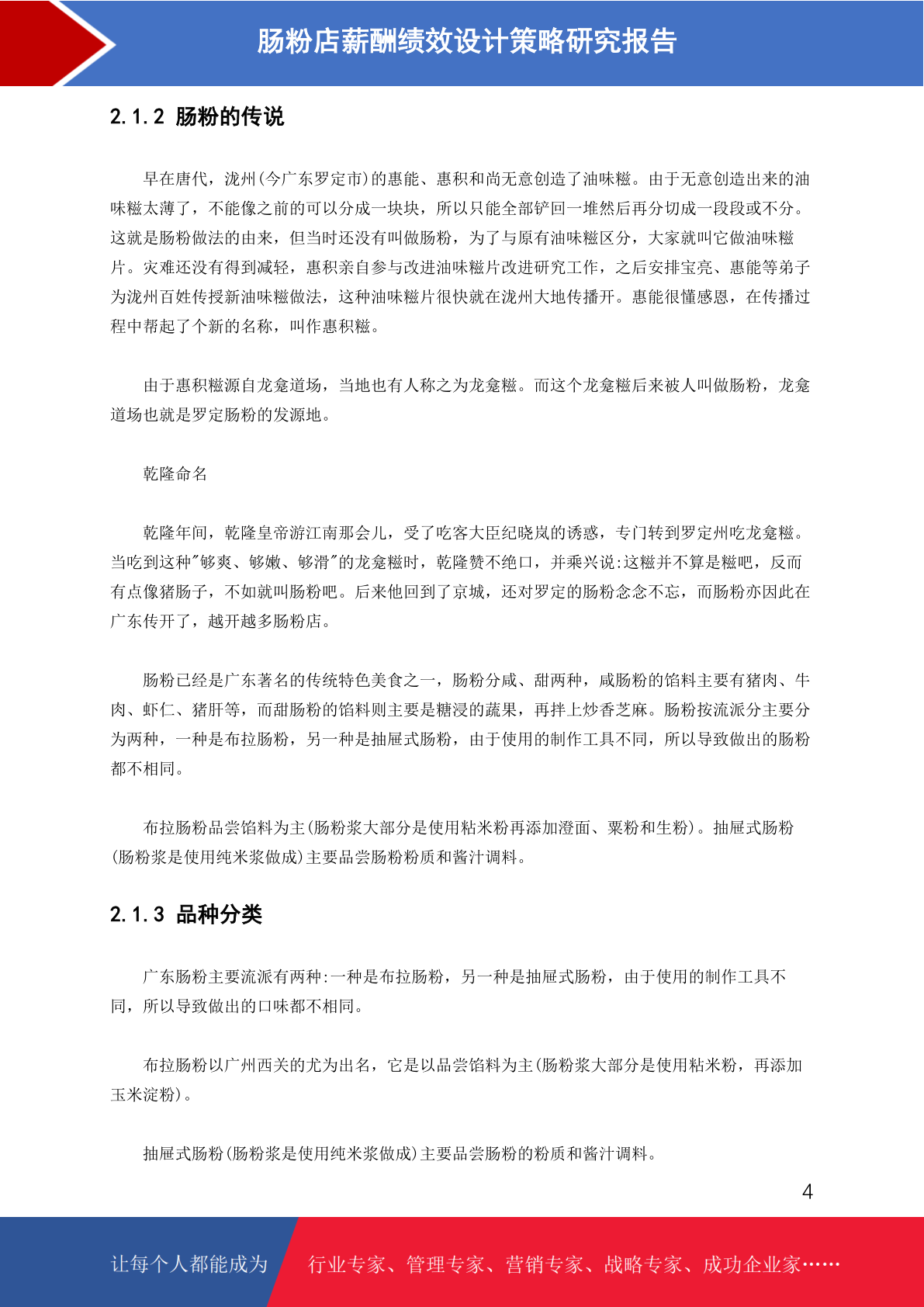 肠粉店薪酬绩效设计策略研究报告

2.1.2 肠粉的传说

早在唐代，泷州(今广东罗定市)的惠能、惠积和尚无意创造了油味糍。由于无意创造出来的油味糍太薄了，不能像之前的可以分成一块块，所以只能全部铲回一堆然后再分切成一段段或不分。这就是肠粉做法的由来，但当时还没有叫做肠粉，为了与原有油味糍区分，大家就叫它做油味糍片。灾难还没有得到减轻，惠积亲自参与改进油味糍片改进研究工作，之后安排宝亮、惠能等弟子为泷州百姓传授新油味糍做法，这种油味糍片很快就在泷州大地传播开。惠能很懂感恩，在传播过程中帮起了个新的名称，叫作惠积糍。

由于惠积糍源自龙龛道场，当地也有人称之为龙龛糍。而这个龙龛糍后来被人叫做肠粉，龙龛道场也就是罗定肠粉的发源地。

乾隆命名

乾隆年间，乾隆皇帝游江南那会儿，受了吃客大臣纪晓岚的诱惑，专门转到罗定州吃龙龛糍。当吃到这种"够爽、够嫩、够滑"的龙龛糍时，乾隆赞不绝口，并乘兴说:这糍并不算是糍吧，反而有点像猪肠子，不如就叫肠粉吧。后来他回到了京城，还对罗定的肠粉念念不忘，而肠粉亦因此在广东传开了，越开越多肠粉店。

肠粉已经是广东著名的传统特色美食之一，肠粉分咸、甜两种，咸肠粉的馅料主要有猪肉、牛肉、虾仁、猪肝等，而甜肠粉的馅料则主要是糖浸的蔬果，再拌上炒香芝麻。肠粉按流派分主要分为两种，一种是布拉肠粉，另一种是抽屉式肠粉，由于使用的制作工具不同，所以导致做出的肠粉都不相同。

布拉肠粉品尝馅料为主(肠粉浆大部分是使用粘米粉再添加澄面、粟粉和生粉)。抽屉式肠粉(肠粉浆是使用纯米浆做成)主要品尝肠粉粉质和酱汁调料。

2.1.3 品种分类

广东肠粉主要流派有两种:一种是布拉肠粉，另一种是抽屉式肠粉，由于使用的制作工具不同，所以导致做出的口味都不相同。

布拉肠粉以广州西关的尤为出名，它是以品尝馅料为主(肠粉浆大部分是使用粘米粉，再添加玉米淀粉)。

抽屉式肠粉(肠粉浆是使用纯米浆做成)主要品尝肠粉的粉质和酱汁调料。

4

让每个人都能成为 行业专家、管理专家、营销专家、战略专家、成功企业家……